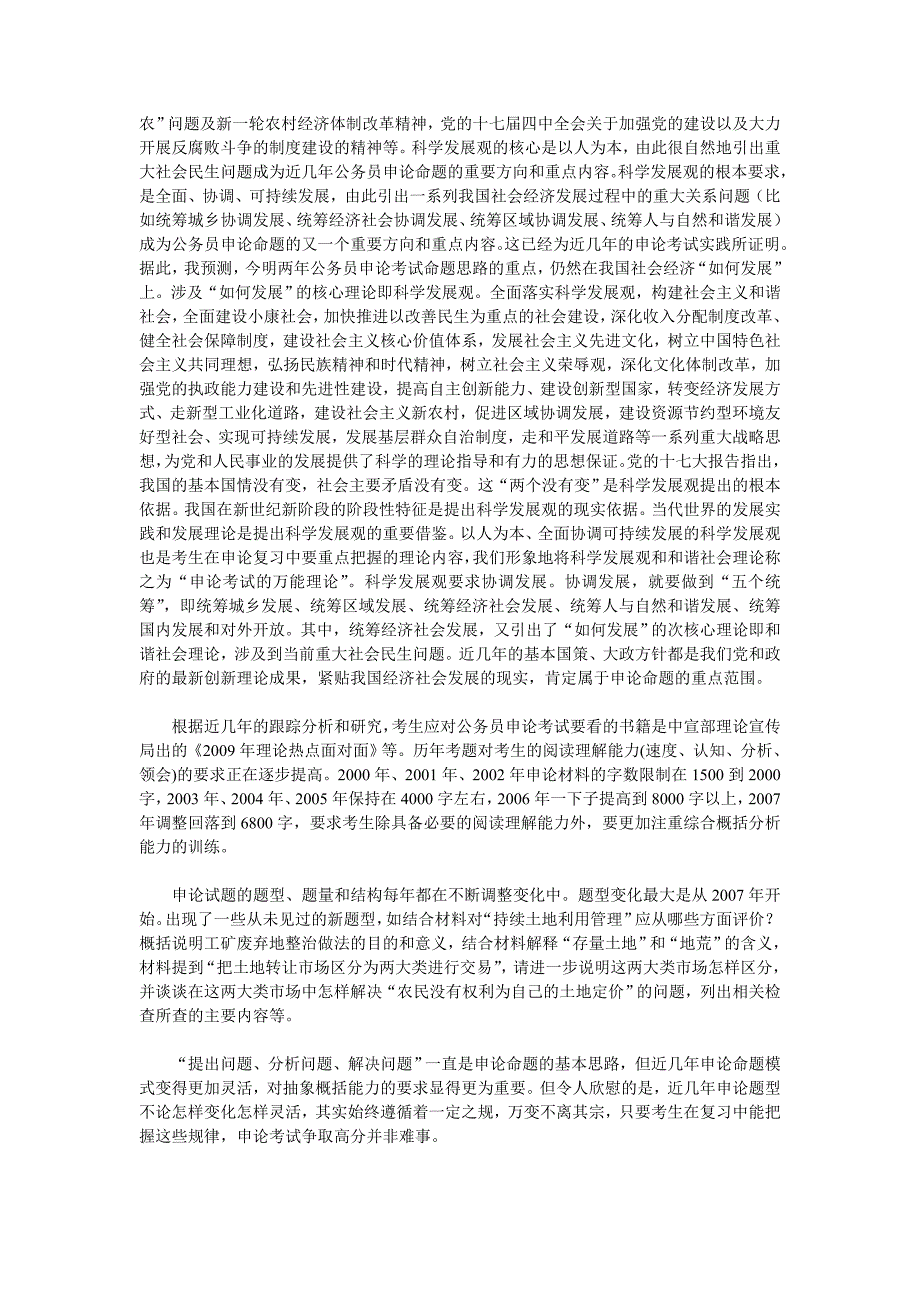 农”问题及新一轮农村经济体制改革精神，党的十七届四中全会关于加强党的建设以及大力开展反腐败斗争的制度建设的精神等。科学发展观的核心是以人为本，由此很自然地引出重大社会民生问题成为近几年公务员申论命题的重要方向和重点内容。科学发展观的根本要求，是全面、协调、可持续发展，由此引出一系列我国社会经济发展过程中的重大关系问题（比如统筹城乡协调发展、统筹经济社会协调发展、统筹区域协调发展、统筹人与自然和谐发展）成为公务员申论命题的又一个重要方向和重点内容。这已经为近几年的申论考试实践所证明。据此，我预测，今明两年公务员申论考试命题思路的重点，仍然在我国社会经济“如何发展”上。涉及“如何发展”的核心理论即科学发展观。全面落实科学发展观，构建社会主义和谐社会，全面建设小康社会，加快推进以改善民生为重点的社会建设，深化收入分配制度改革、健全社会保障制度，建设社会主义核心价值体系，发展社会主义先进文化，树立中国特色社会主义共同理想，弘扬民族精神和时代精神，树立社会主义荣辱观，深化文化体制改革，加强党的执政能力建设和先进性建设，提高自主创新能力、建设创新型国家，转变经济发展方式、走新型工业化道路，建设社会主义新农村，促进区域协调发展，建设资源节约型环境友好型社会、实现可持续发展，发展基层群众自治制度，走和平发展道路等一系列重大战略思想，为党和人民事业的发展提供了科学的理论指导和有力的思想保证。党的十七大报告指出，我国的基本国情没有变，社会主要矛盾没有变。这“两个没有变”是科学发展观提出的根本依据。我国在新世纪新阶段的阶段性特征是提出科学发展观的现实依据。当代世界的发展实践和发展理论是提出科学发展观的重要借鉴。以人为本、全面协调可持续发展的科学发展观也是考生在申论复习中要重点把握的理论内容，我们形象地将科学发展观和和谐社会理论称之为“申论考试的万能理论”。科学发展观要求协调发展。协调发展，就要做到“五个统筹”，即统筹城乡发展、统筹区域发展、统筹经济社会发展、统筹人与自然和谐发展、统筹国内发展和对外开放。其中，统筹经济社会发展，又引出了“如何发展”的次核心理论即和谐社会理论，涉及到当前重大社会民生问题。近几年的基本国策、大政方针都是我们党和政府的最新创新理论成果，紧贴我国经济社会发展的现实，肯定属于申论命题的重点范围。

根据近几年的跟踪分析和研究，考生应对公务员申论考试要看的书籍是中宣部理论宣传局出的《2009 年理论热点面对面》等。历年考题对考生的阅读理解能力(速度、认知、分析、领会)的要求正在逐步提高。2000 年、2001 年、2002 年申论材料的字数限制在 1500 到 2000 字，2003 年、2004 年、2005 年保持在 4000 字左右，2006 年一下子提高到 8000 字以上，2007 年调整回落到 6800 字，要求考生除具备必要的阅读理解能力外，要更加注重综合概括分析能力的训练。

申论试题的题型、题量和结构每年都在不断调整变化中。题型变化最大是从 2007 年开始。出现了一些从未见过的新题型，如结合材料对“持续土地利用管理”应从哪些方面评价？概括说明工矿废弃地整治做法的目的和意义，结合材料解释“存量土地”和“地荒”的含义，材料提到“把土地转让市场区分为两大类进行交易”，请进一步说明这两大类市场怎样区分，并谈谈在这两大类市场中怎样解决“农民没有权利为自己的土地定价”的问题，列出相关检查所查的主要内容等。

“提出问题、分析问题、解决问题”一直是申论命题的基本思路，但近几年申论命题模式变得更加灵活，对抽象概括能力的要求显得更为重要。但令人欣慰的是，近几年申论题型不论怎样变化怎样灵活，其实始终遵循着一定之规，万变不离其宗，只要考生在复习中能把握这些规律，申论考试争取高分并非难事。